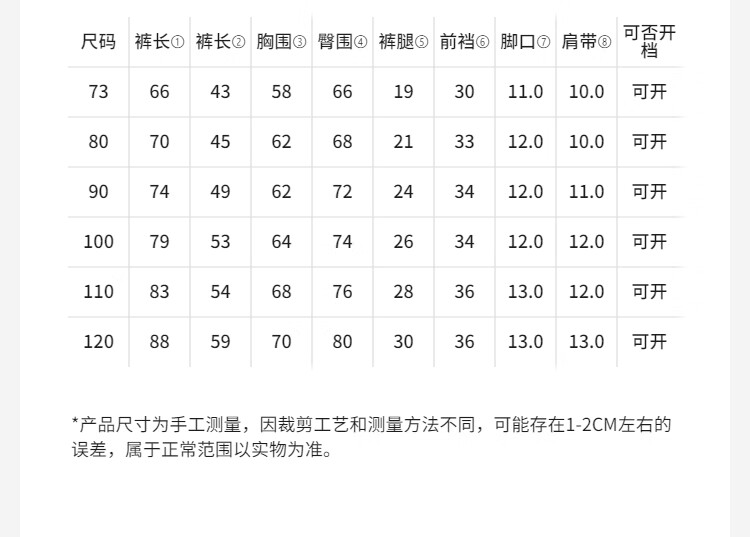 | 尺码 | 裤长① | 裤长② | 胸围③ | 臀围④ | 裤腿⑤ | 前裆⑥ | 脚口⑦ | 肩带⑧ | 可否开档 |
|---|---|---|---|---|---|---|---|---|---|
| 73 | 66 | 43 | 58 | 66 | 19 | 30 | 11.0 | 10.0 | 可开 |
| 80 | 70 | 45 | 62 | 68 | 21 | 33 | 12.0 | 10.0 | 可开 |
| 90 | 74 | 49 | 62 | 72 | 24 | 34 | 12.0 | 11.0 | 可开 |
| 100 | 79 | 53 | 64 | 74 | 26 | 34 | 12.0 | 12.0 | 可开 |
| 110 | 83 | 54 | 68 | 76 | 28 | 36 | 13.0 | 12.0 | 可开 |
| 120 | 88 | 59 | 70 | 80 | 30 | 36 | 13.0 | 13.0 | 可开 |

*产品尺寸为手工测量，因裁剪工艺和测量方法不同，可能存在1-2CM左右的误差，属于正常范围以实物为准。